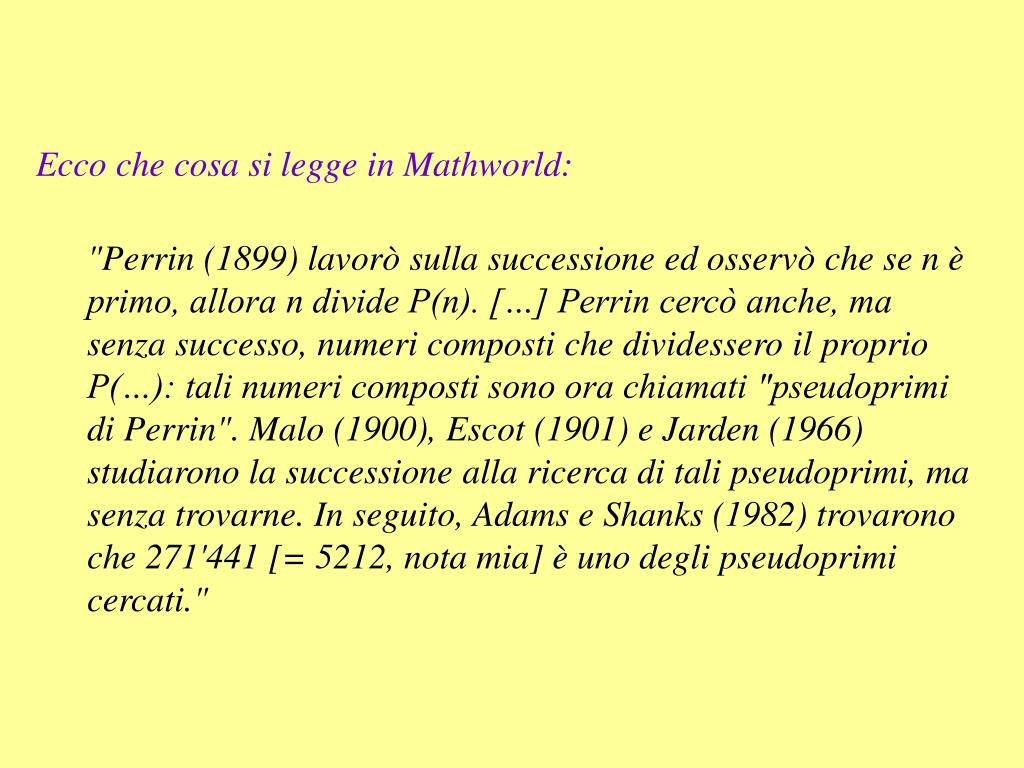 Ecco che cosa si legge in Mathworld:

"Perrin (1899) lavorò sulla successione ed osservò che se n è primo, allora n divide P(n). […] Perrin cercò anche, ma senza successo, numeri composti che dividessero il proprio P(…): tali numeri composti sono ora chiamati "pseudoprimi di Perrin". Malo (1900), Escot (1901) e Jarden (1966) studiarono la successione alla ricerca di tali pseudoprimi, ma senza trovarne. In seguito, Adams e Shanks (1982) trovarono che 271'441 [= 5212, nota mia] è uno degli pseudoprimi cercati."